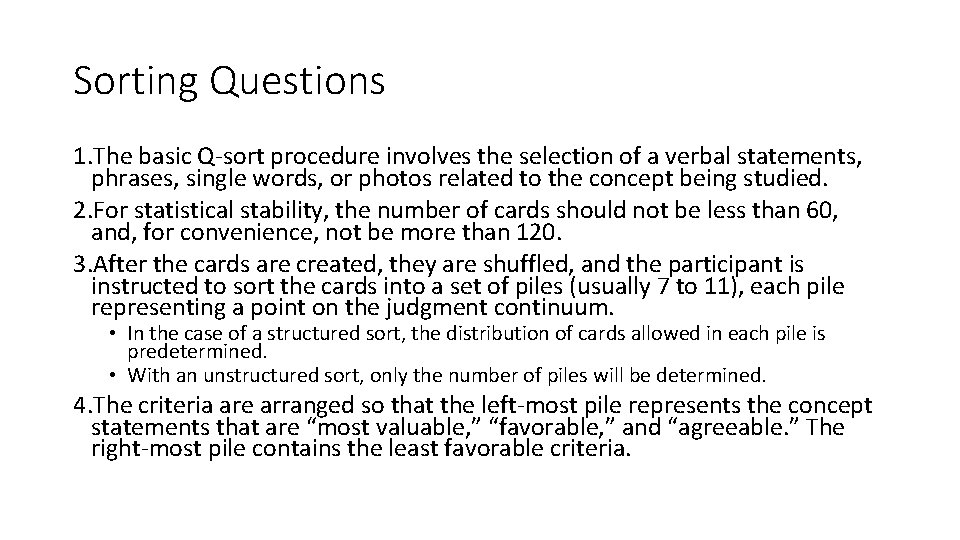 Sorting Questions

1.The basic Q-sort procedure involves the selection of a verbal statements, phrases, single words, or photos related to the concept being studied.
2.For statistical stability, the number of cards should not be less than 60, and, for convenience, not be more than 120.
3.After the cards are created, they are shuffled, and the participant is instructed to sort the cards into a set of piles (usually 7 to 11), each pile representing a point on the judgment continuum.
• In the case of a structured sort, the distribution of cards allowed in each pile is predetermined.
• With an unstructured sort, only the number of piles will be determined.
4.The criteria are arranged so that the left-most pile represents the concept statements that are “most valuable,” “favorable,” and “agreeable.” The right-most pile contains the least favorable criteria.